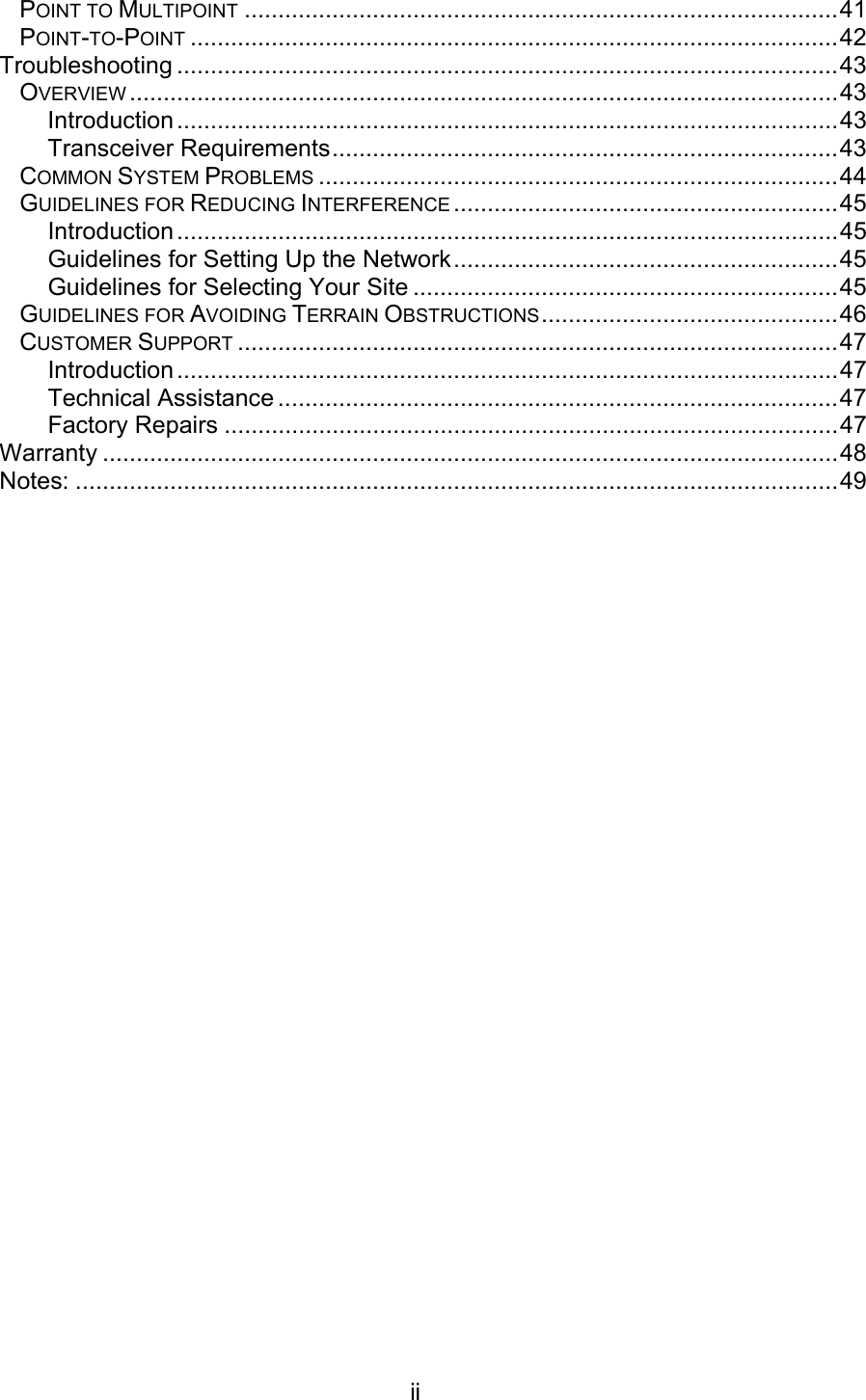 POINT TO MULTIPOINT 41
POINT-TO-POINT 42
Troubleshooting 43
OVERVIEW 43
Introduction 43
Transceiver Requirements 43
COMMON SYSTEM PROBLEMS 44
GUIDELINES FOR REDUCING INTERFERENCE 45
Introduction 45
Guidelines for Setting Up the Network 45
Guidelines for Selecting Your Site 45
GUIDELINES FOR AVOIDING TERRAIN OBSTRUCTIONS 46
CUSTOMER SUPPORT 47
Introduction 47
Technical Assistance 47
Factory Repairs 47
Warranty 48
Notes: 49

ii